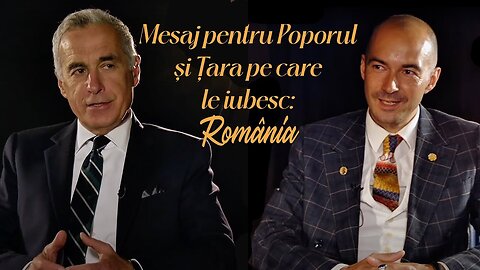 Mesaj pentru Poporul
și Țara pe care
le iubesc:
România